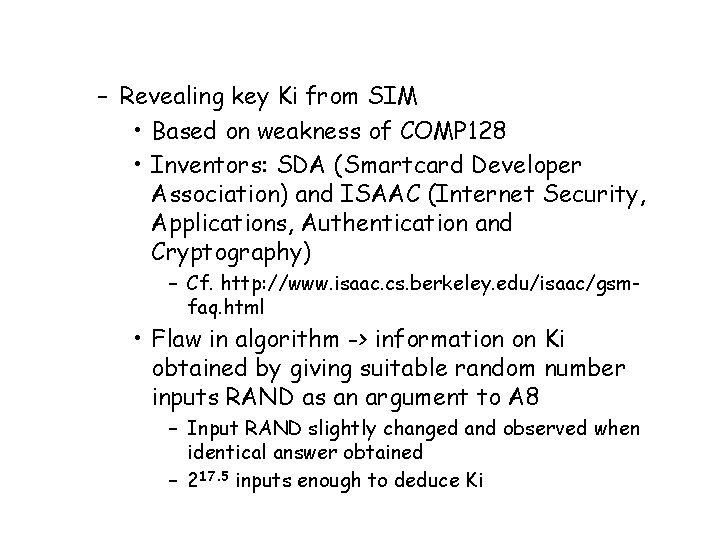 – Revealing key Ki from SIM

• Based on weakness of COMP128

• Inventors: SDA (Smartcard Developer Association) and ISAAC (Internet Security, Applications, Authentication and Cryptography)

– Cf. http://www.isaac.cs.berkeley.edu/isaac/gsm-faq.html

• Flaw in algorithm -> information on Ki obtained by giving suitable random number inputs RAND as an argument to A8

– Input RAND slightly changed and observed when identical answer obtained

– $2^{17.5}$ inputs enough to deduce Ki